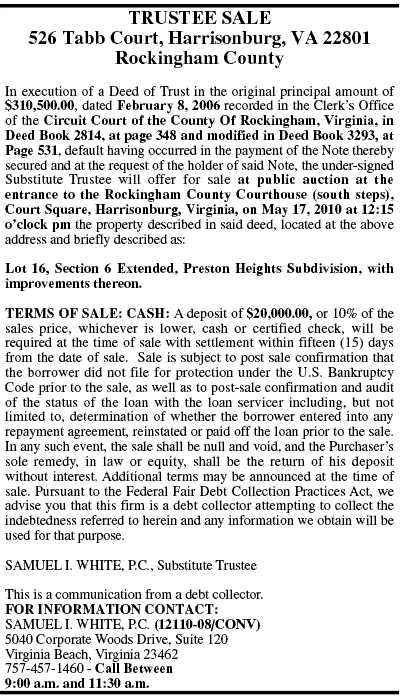 TRUSTEE SALE
526 Tabb Court, Harrisonburg, VA 22801
Rockingham County

In execution of a Deed of Trust in the original principal amount of $310,500.00, dated February 8, 2006 recorded in the Clerk's Office of the Circuit Court of the County Of Rockingham, Virginia, in Deed Book 2814, at page 348 and modified in Deed Book 3293, at Page 531, default having occurred in the payment of the Note thereby secured and at the request of the holder of said Note, the under-signed Substitute Trustee will offer for sale at public auction at the entrance to the Rockingham County Courthouse (south steps), Court Square, Harrisonburg, Virginia, on May 17, 2010 at 12:15 o'clock pm the property described in said deed, located at the above address and briefly described as:

Lot 16, Section 6 Extended, Preston Heights Subdivision, with improvements thereon.

TERMS OF SALE: CASH: A deposit of $20,000.00, or 10% of the sales price, whichever is lower, cash or certified check, will be required at the time of sale with settlement within fifteen (15) days from the date of sale. Sale is subject to post sale confirmation that the borrower did not file for protection under the U.S. Bankruptcy Code prior to the sale, as well as to post-sale confirmation and audit of the status of the loan with the loan servicer including, but not limited to, determination of whether the borrower entered into any repayment agreement, reinstated or paid off the loan prior to the sale. In any such event, the sale shall be null and void, and the Purchaser's sole remedy, in law or equity, shall be the return of his deposit without interest. Additional terms may be announced at the time of sale. Pursuant to the Federal Fair Debt Collection Practices Act, we advise you that this firm is a debt collector attempting to collect the indebtedness referred to herein and any information we obtain will be used for that purpose.

SAMUEL I. WHITE, P.C., Substitute Trustee

This is a communication from a debt collector.
FOR INFORMATION CONTACT:
SAMUEL I. WHITE, P.C. (12110-08/CONV)
5040 Corporate Woods Drive, Suite 120
Virginia Beach, Virginia 23462
757-457-1460 - Call Between
9:00 a.m. and 11:30 a.m.